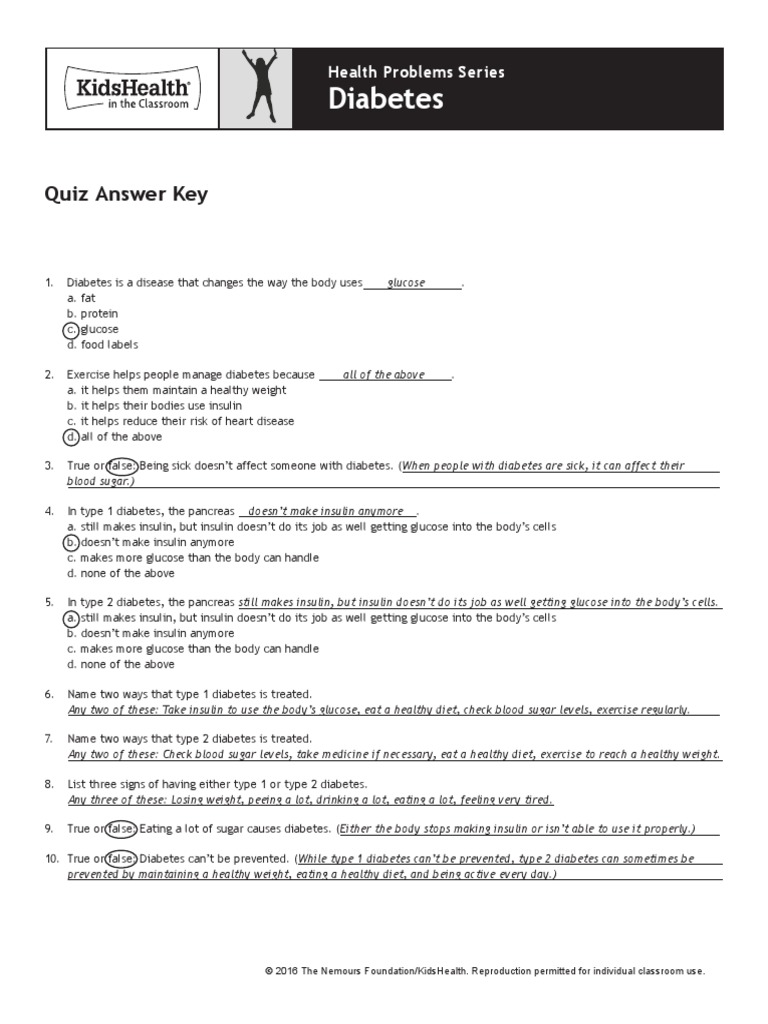 KidsHealth in the Classroom

Health Problems Series
Diabetes

Quiz Answer Key

1. Diabetes is a disease that changes the way the body uses glucose.
a. fat
b. protein
c. glucose
d. food labels

2. Exercise helps people manage diabetes because all of the above.
a. it helps them maintain a healthy weight
b. it helps their bodies use insulin
c. it helps reduce their risk of heart disease
d. all of the above

3. True or false: Being sick doesn't affect someone with diabetes. (When people with diabetes are sick, it can affect their blood sugar.)

4. In type 1 diabetes, the pancreas doesn't make insulin anymore.
a. still makes insulin, but insulin doesn't do its job as well getting glucose into the body's cells
b. doesn't make insulin anymore
c. makes more glucose than the body can handle
d. none of the above

5. In type 2 diabetes, the pancreas still makes insulin, but insulin doesn't do its job as well getting glucose into the body's cells.
a. still makes insulin, but insulin doesn't do its job as well getting glucose into the body's cells
b. doesn't make insulin anymore
c. makes more glucose than the body can handle
d. none of the above

6. Name two ways that type 1 diabetes is treated.
Any two of these: Take insulin to use the body's glucose, eat a healthy diet, check blood sugar levels, exercise regularly.

7. Name two ways that type 2 diabetes is treated.
Any two of these: Check blood sugar levels, take medicine if necessary, eat a healthy diet, exercise to reach a healthy weight.

8. List three signs of having either type 1 or type 2 diabetes.
Any three of these: Losing weight, peeing a lot, drinking a lot, eating a lot, feeling very tired.

9. True or false: Eating a lot of sugar causes diabetes. (Either the body stops making insulin or isn't able to use it properly.)

10. True or false: Diabetes can't be prevented. (While type 1 diabetes can't be prevented, type 2 diabetes can sometimes be prevented by maintaining a healthy weight, eating a healthy diet, and being active every day.)

© 2016 The Nemours Foundation/KidsHealth. Reproduction permitted for individual classroom use.